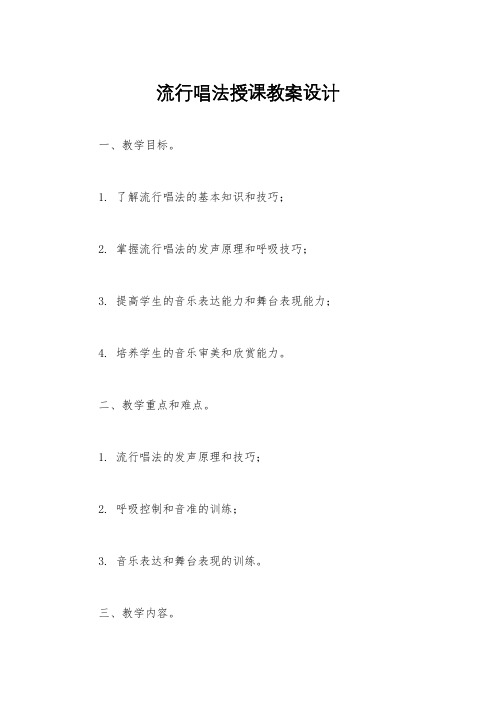 流行唱法授课教案设计

一、教学目标。

1. 了解流行唱法的基本知识和技巧；

2. 掌握流行唱法的发声原理和呼吸技巧；

3. 提高学生的音乐表达能力和舞台表现能力；

4. 培养学生的音乐审美和欣赏能力。

二、教学重点和难点。

1. 流行唱法的发声原理和技巧；

2. 呼吸控制和音准的训练；

3. 音乐表达和舞台表现的训练。

三、教学内容。